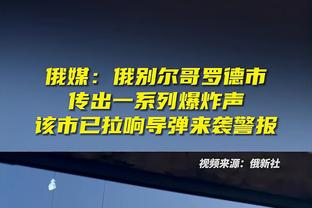 俄媒：俄别尔哥罗德市
传出一系列爆炸声
该市已拉响导弹来袭警报

视频来源：俄新社